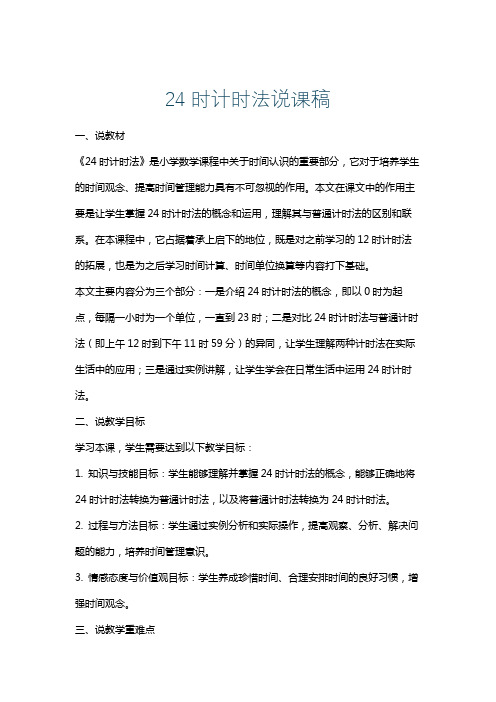 24 时计时法说课稿

一、说教材

《24 时计时法》是小学数学课程中关于时间认识的重要部分，它对于培养学生的时间观念、提高时间管理能力具有不可忽视的作用。本文在课文中的作用主要是让学生掌握 24 时计时法的概念和运用，理解其与普通计时法的区别和联系。在本课程中，它占据着承上启下的地位，既是对之前学习的 12 时计时法的拓展，也是为之后学习时间计算、时间单位换算等内容打下基础。

本文主要内容分为三个部分：一是介绍 24 时计时法的概念，即以 0 时为起点，每隔一小时为一个单位，一直到 23 时；二是对比 24 时计时法与普通计时法（即上午 12 时到下午 11 时 59 分）的异同，让学生理解两种计时法在实际生活中的应用；三是通过实例讲解，让学生学会在日常生活中运用 24 时计时法。

二、说教学目标

学习本课，学生需要达到以下教学目标：

1. 知识与技能目标：学生能够理解并掌握 24 时计时法的概念，能够正确地将 24 时计时法转换为普通计时法，以及将普通计时法转换为 24 时计时法。

2. 过程与方法目标：学生通过实例分析和实际操作，提高观察、分析、解决问题的能力，培养时间管理意识。

3. 情感态度与价值观目标：学生养成珍惜时间、合理安排时间的良好习惯，增强时间观念。

三、说教学重难点